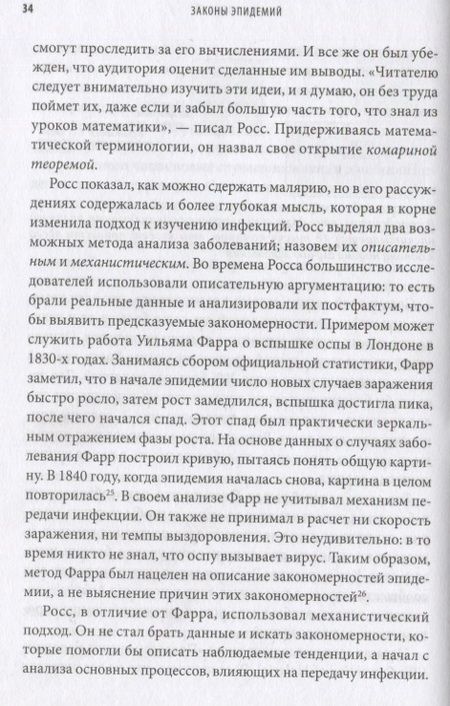 34 ЗАКОНЫ ЭПИДЕМИЙ

смогут проследить за его вычислениями. И все же он был убежден, что аудитория оценит сделанные им выводы. «Читателю следует внимательно изучить эти идеи, и я думаю, он без труда поймет их, даже если и забыл большую часть того, что знал из уроков математики», — писал Росс. Придерживаясь математической терминологии, он назвал свое открытие комариной теоремой.

Росс показал, как можно сдержать малярию, но в его рассуждениях содержалась и более глубокая мысль, которая в корне изменила подход к изучению инфекций. Росс выделял два возможных метода анализа заболеваний; назовем их описательным и механистическим. Во времена Росса большинство исследователей использовали описательную аргументацию: то есть брали реальные данные и анализировали их постфактум, чтобы выявить предсказуемые закономерности. Примером может служить работа Уильяма Фарра о вспышке оспы в Лондоне в 1830-х годах. Занимаясь сбором официальной статистики, Фарр заметил, что в начале эпидемии число новых случаев заражения быстро росло, затем рост замедлился, вспышка достигла пика, после чего начался спад. Этот спад был практически зеркальным отражением фазы роста. На основе данных о случаях заболевания Фарр построил кривую, пытаясь понять общую картину. В 1840 году, когда эпидемия началась снова, картина в целом повторилась$^{25}$. В своем анализе Фарр не учитывал механизм передачи инфекции. Он также не принимал в расчет ни скорость заражения, ни темпы выздоровления. Это неудивительно: в то время никто не знал, что оспу вызывает вирус. Таким образом, метод Фарра был нацелен на описание закономерностей эпидемии, а не выяснение причин этих закономерностей$^{26}$.

Росс, в отличие от Фарра, использовал механистический подход. Он не стал брать данные и искать закономерности, которые помогли бы описать наблюдаемые тенденции, а начал с анализа основных процессов, влияющих на передачу инфекции.